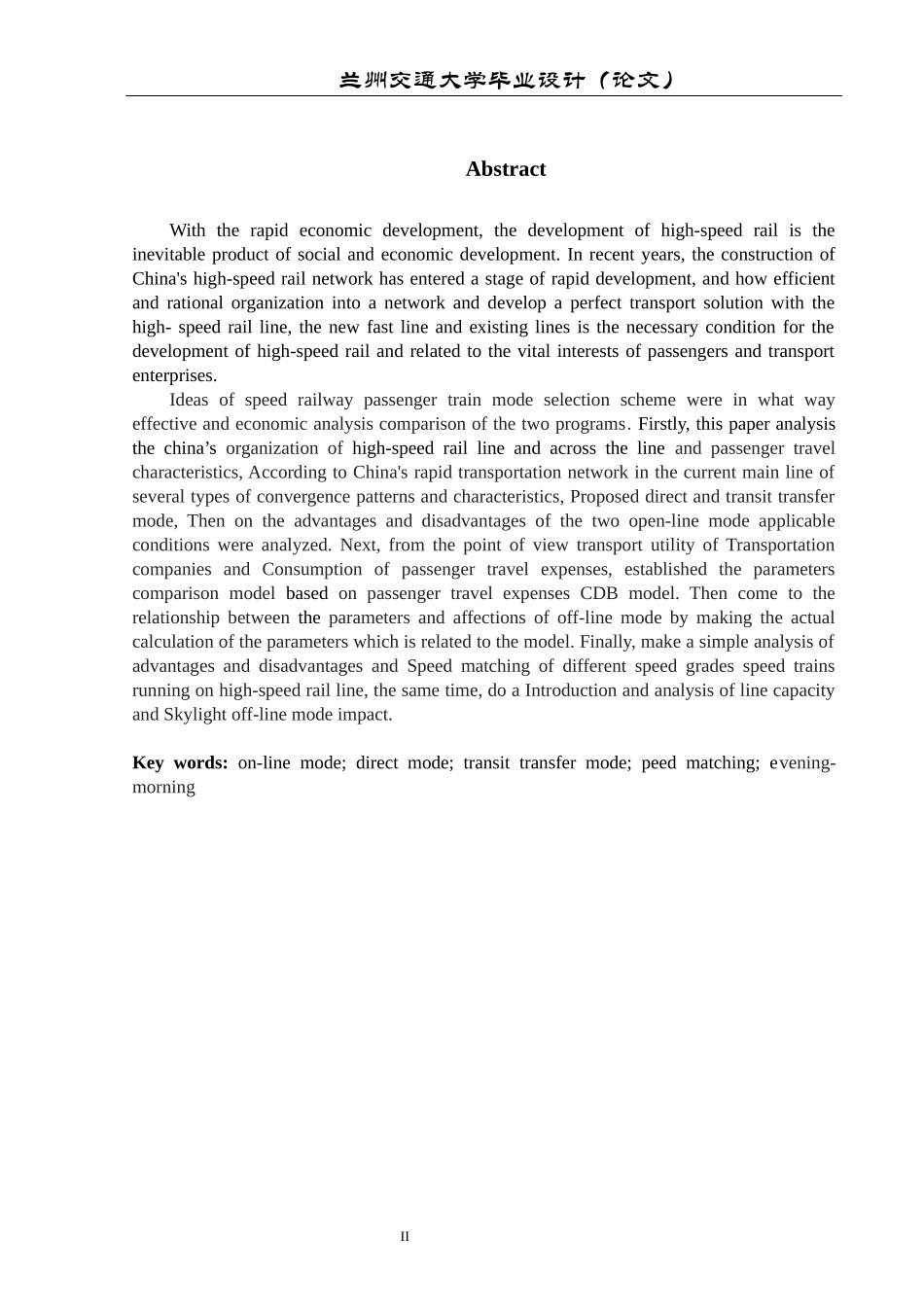 兰州交通大学毕业设计（论文）

Abstract

With the rapid economic development, the development of high-speed rail is the inevitable product of social and economic development. In recent years, the construction of China's high-speed rail network has entered a stage of rapid development, and how efficient and rational organization into a network and develop a perfect transport solution with the high- speed rail line, the new fast line and existing lines is the necessary condition for the development of high-speed rail and related to the vital interests of passengers and transport enterprises.

Ideas of speed railway passenger train mode selection scheme were in what way effective and economic analysis comparison of the two programs. Firstly, this paper analysis the china's organization of high-speed rail line and across the line and passenger travel characteristics, According to China's rapid transportation network in the current main line of several types of convergence patterns and characteristics, Proposed direct and transit transfer mode, Then on the advantages and disadvantages of the two open-line mode applicable conditions were analyzed. Next, from the point of view transport utility of Transportation companies and Consumption of passenger travel expenses, established the parameters comparison model based on passenger travel expenses CDB model. Then come to the relationship between the parameters and affections of off-line mode by making the actual calculation of the parameters which is related to the model. Finally, make a simple analysis of advantages and disadvantages and Speed matching of different speed grades speed trains running on high-speed rail line, the same time, do a Introduction and analysis of line capacity and Skylight off-line mode impact.

Key words: on-line mode; direct mode; transit transfer mode; peed matching; evening-morning

II